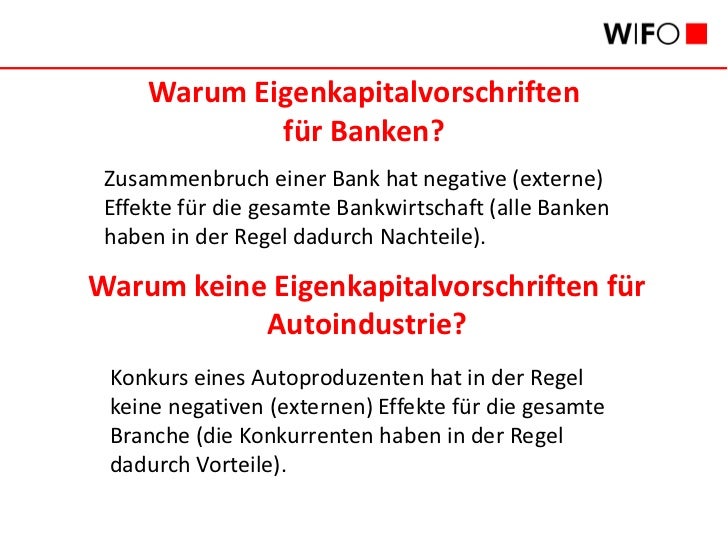 WIFO

Warum Eigenkapitalvorschriften
für Banken?

Zusammenbruch einer Bank hat negative (externe) Effekte für die gesamte Bankwirtschaft (alle Banken haben in der Regel dadurch Nachteile).

Warum keine Eigenkapitalvorschriften für
Autoindustrie?

Konkurs eines Autoproduzenten hat in der Regel keine negativen (externen) Effekte für die gesamte Branche (die Konkurrenten haben in der Regel dadurch Vorteile).